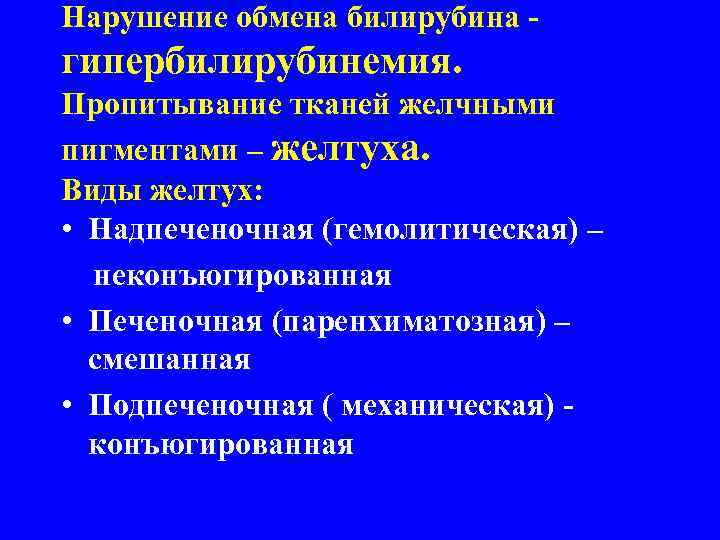 Нарушение обмена билирубина - гипербилирубинемия.

Пропитывание тканей желчными пигментами – желтуха.

Виды желтух:

• Надпеченочная (гемолитическая) – неконъюгированная
• Печеночная (паренхиматозная) – смешанная
• Подпеченочная ( механическая) - конъюгированная